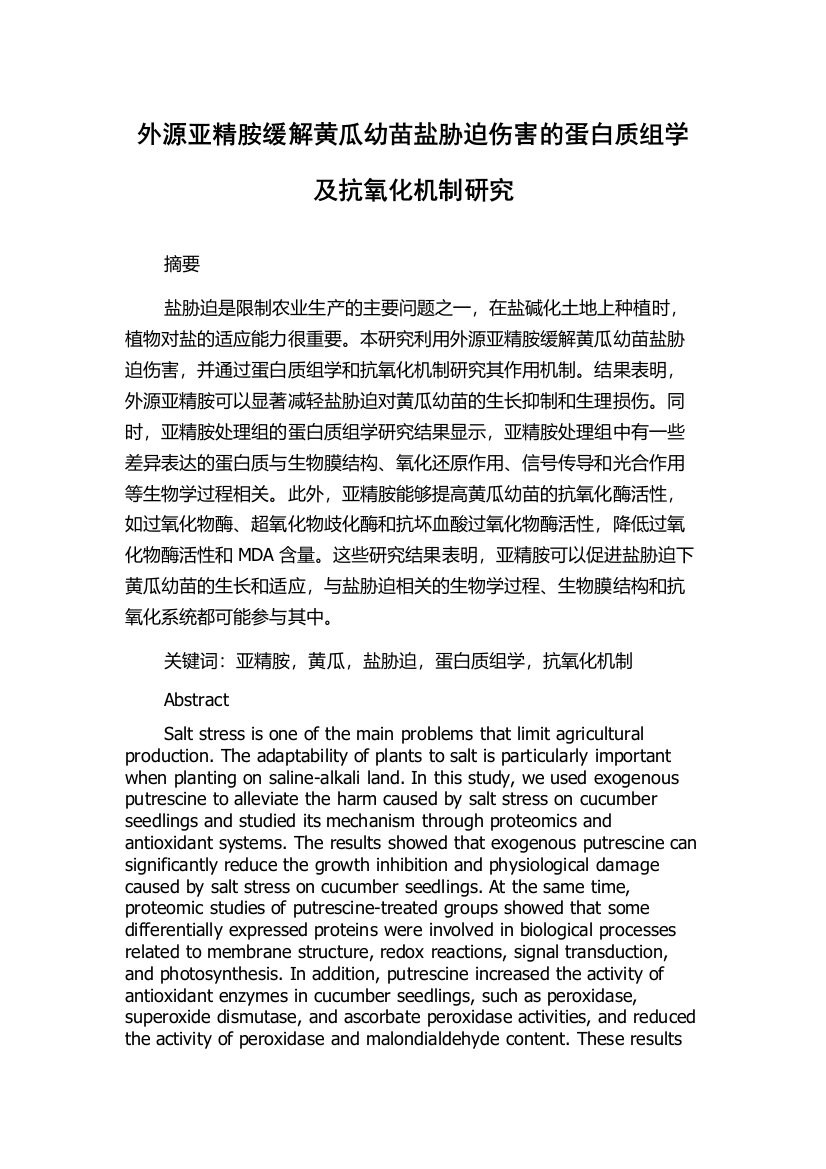 外源亚精胺缓解黄瓜幼苗盐胁迫伤害的蛋白质组学及抗氧化机制研究

摘要

盐胁迫是限制农业生产的主要问题之一，在盐碱化土地上种植时，植物对盐的适应能力很重要。本研究利用外源亚精胺缓解黄瓜幼苗盐胁迫伤害，并通过蛋白质组学和抗氧化机制研究其作用机制。结果表明，外源亚精胺可以显著减轻盐胁迫对黄瓜幼苗的生长抑制和生理损伤。同时，亚精胺处理组的蛋白质组学研究结果显示，亚精胺处理组中有一些差异表达的蛋白质与生物膜结构、氧化还原作用、信号传导和光合作用等生物学过程相关。此外，亚精胺能够提高黄瓜幼苗的抗氧化酶活性，如过氧化物酶、超氧化物歧化酶和抗坏血酸过氧化物酶活性，降低过氧化物酶活性和 MDA 含量。这些研究结果表明，亚精胺可以促进盐胁迫下黄瓜幼苗的生长和适应，与盐胁迫相关的生物学过程、生物膜结构和抗氧化系统都可能参与其中。

关键词：亚精胺，黄瓜，盐胁迫，蛋白质组学，抗氧化机制

Abstract

Salt stress is one of the main problems that limit agricultural production. The adaptability of plants to salt is particularly important when planting on saline-alkali land. In this study, we used exogenous putrescine to alleviate the harm caused by salt stress on cucumber seedlings and studied its mechanism through proteomics and antioxidant systems. The results showed that exogenous putrescine can significantly reduce the growth inhibition and physiological damage caused by salt stress on cucumber seedlings. At the same time, proteomic studies of putrescine-treated groups showed that some differentially expressed proteins were involved in biological processes related to membrane structure, redox reactions, signal transduction, and photosynthesis. In addition, putrescine increased the activity of antioxidant enzymes in cucumber seedlings, such as peroxidase, superoxide dismutase, and ascorbate peroxidase activities, and reduced the activity of peroxidase and malondialdehyde content. These results